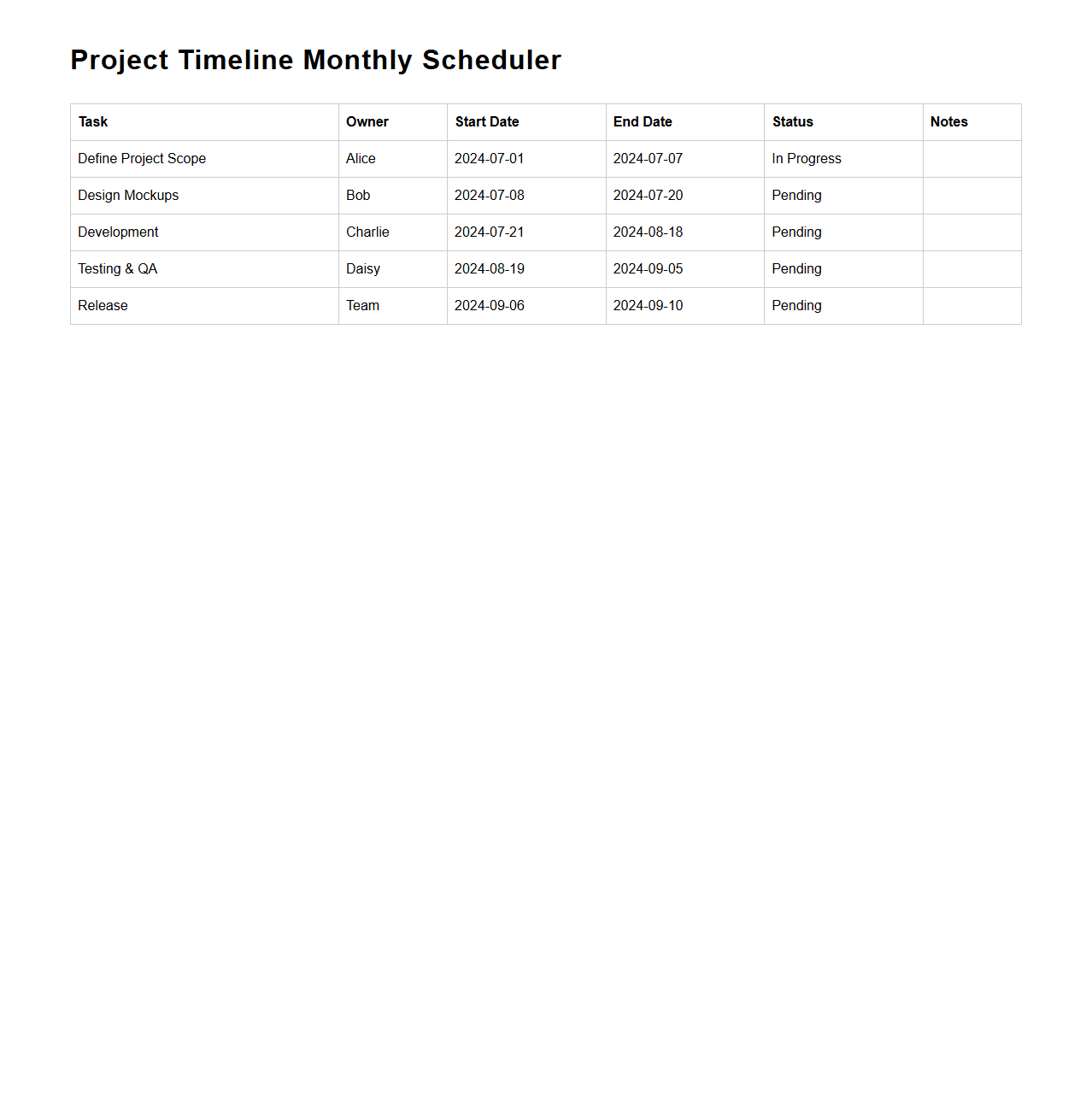 Project Timeline Monthly Scheduler

| Task | Owner | Start Date | End Date | Status | Notes |
|---|---|---|---|---|---|
| Define Project Scope | Alice | 2024-07-01 | 2024-07-07 | In Progress | |
| Design Mockups | Bob | 2024-07-08 | 2024-07-20 | Pending | |
| Development | Charlie | 2024-07-21 | 2024-08-18 | Pending | |
| Testing & QA | Daisy | 2024-08-19 | 2024-09-05 | Pending | |
| Release | Team | 2024-09-06 | 2024-09-10 | Pending | |